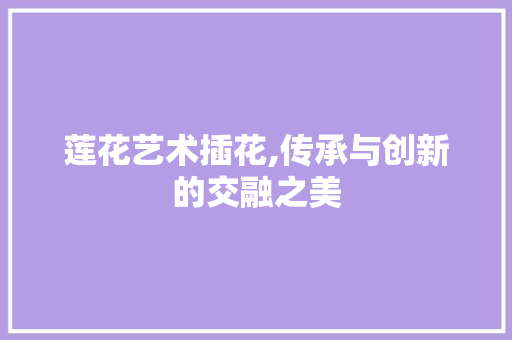 莲花艺术插花,传承与创新的交融之美